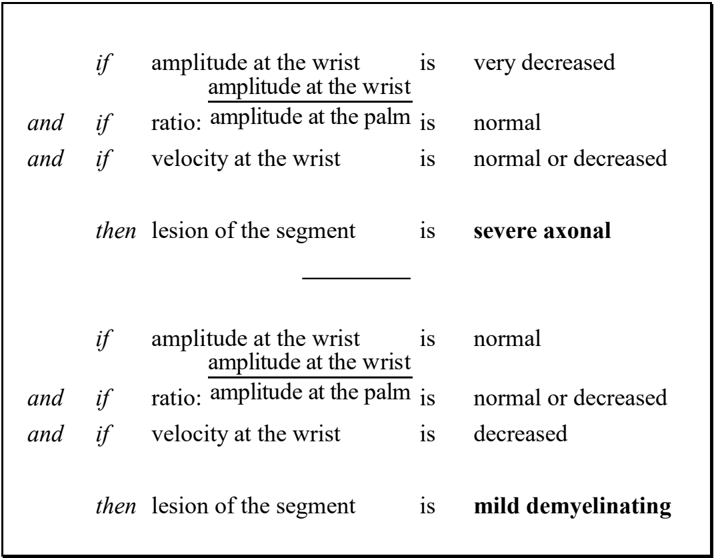 if amplitude at the wrist is very decreased

and if ratio: $\frac{\text{amplitude at the wrist}}{\text{amplitude at the palm}}$ is normal

and if velocity at the wrist is normal or decreased

then lesion of the segment is severe axonal

if amplitude at the wrist is normal

and if ratio: $\frac{\text{amplitude at the wrist}}{\text{amplitude at the palm}}$ is normal or decreased

and if velocity at the wrist is decreased

then lesion of the segment is mild demyelinating